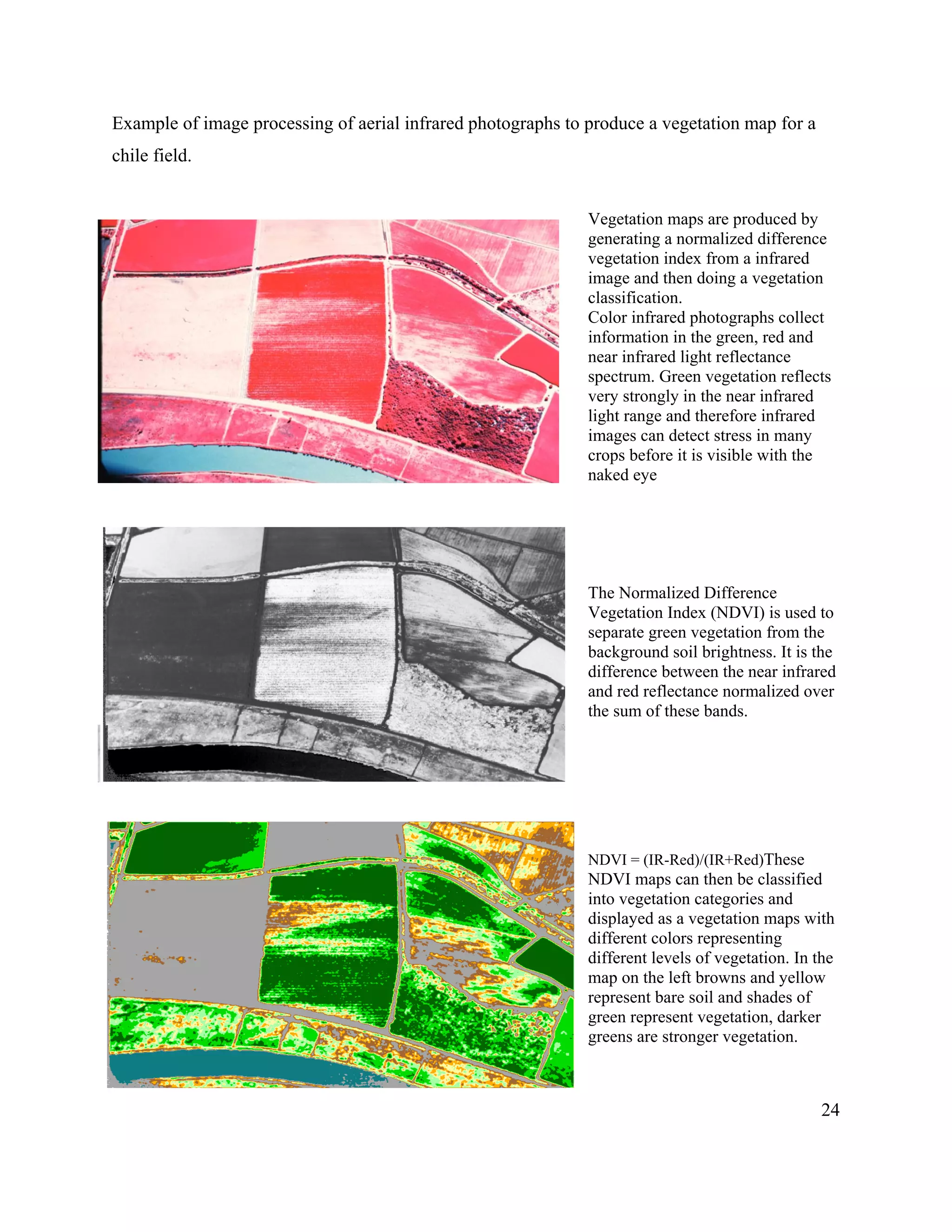 Example of image processing of aerial infrared photographs to produce a vegetation map for a chile field.

Vegetation maps are produced by generating a normalized difference vegetation index from a infrared image and then doing a vegetation classification.
Color infrared photographs collect information in the green, red and near infrared light reflectance spectrum. Green vegetation reflects very strongly in the near infrared light range and therefore infrared images can detect stress in many crops before it is visible with the naked eye

The Normalized Difference Vegetation Index (NDVI) is used to separate green vegetation from the background soil brightness. It is the difference between the near infrared and red reflectance normalized over the sum of these bands.

NDVI = (IR-Red)/(IR+Red)These NDVI maps can then be classified into vegetation categories and displayed as a vegetation maps with different colors representing different levels of vegetation. In the map on the left browns and yellow represent bare soil and shades of green represent vegetation, darker greens are stronger vegetation.

24